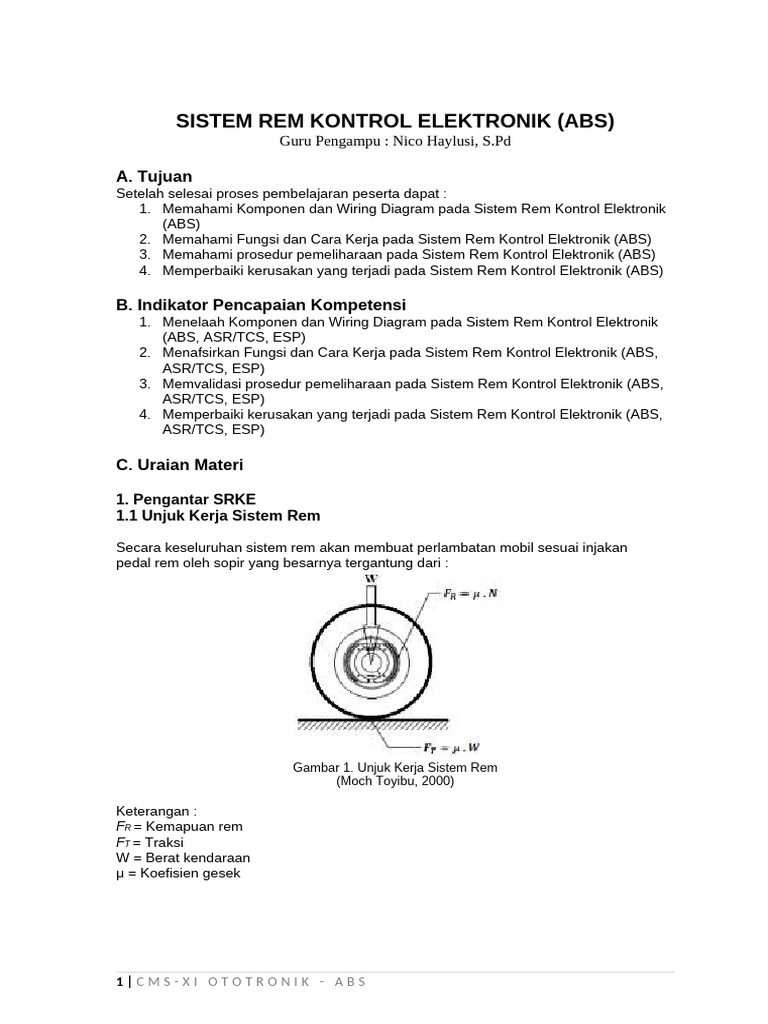 SISTEM REM KONTROL ELEKTRONIK (ABS)
Guru Pengampu : Nico Haylusi, S.Pd

A. Tujuan
Setelah selesai proses pembelajaran peserta dapat :
1. Memahami Komponen dan Wiring Diagram pada Sistem Rem Kontrol Elektronik (ABS)
2. Memahami Fungsi dan Cara Kerja pada Sistem Rem Kontrol Elektronik (ABS)
3. Memahami prosedur pemeliharaan pada Sistem Rem Kontrol Elektronik (ABS)
4. Memperbaiki kerusakan yang terjadi pada Sistem Rem Kontrol Elektronik (ABS)

B. Indikator Pencapaian Kompetensi
1. Menelaah Komponen dan Wiring Diagram pada Sistem Rem Kontrol Elektronik (ABS, ASR/TCS, ESP)
2. Menafsirkan Fungsi dan Cara Kerja pada Sistem Rem Kontrol Elektronik (ABS, ASR/TCS, ESP)
3. Memvalidasi prosedur pemeliharaan pada Sistem Rem Kontrol Elektronik (ABS, ASR/TCS, ESP)
4. Memperbaiki kerusakan yang terjadi pada Sistem Rem Kontrol Elektronik (ABS, ASR/TCS, ESP)

C. Uraian Materi

1. Pengantar SRKE
1.1 Unjuk Kerja Sistem Rem

Secara keseluruhan sistem rem akan membuat perlambatan mobil sesuai injakan pedal rem oleh sopir yang besarnya tergantung dari :

W
$F_R = \mu . N$
$F_T = \mu . W$

Gambar 1. Unjuk Kerja Sistem Rem
(Moch Toyibu, 2000)

Keterangan :
$F_R$ = Kemapuan rem
$F_T$ = Traksi
W = Berat kendaraan
μ = Koefisien gesek

1 | CMS-XI OTOTRONIK - ABS